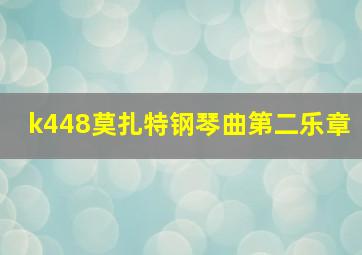 k448莫扎特钢琴曲第二乐章